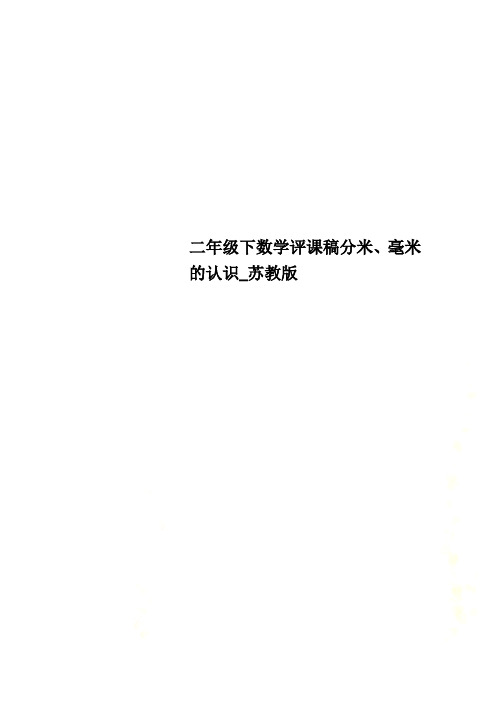 二年级下数学评课稿分米、毫米的认识_苏教版